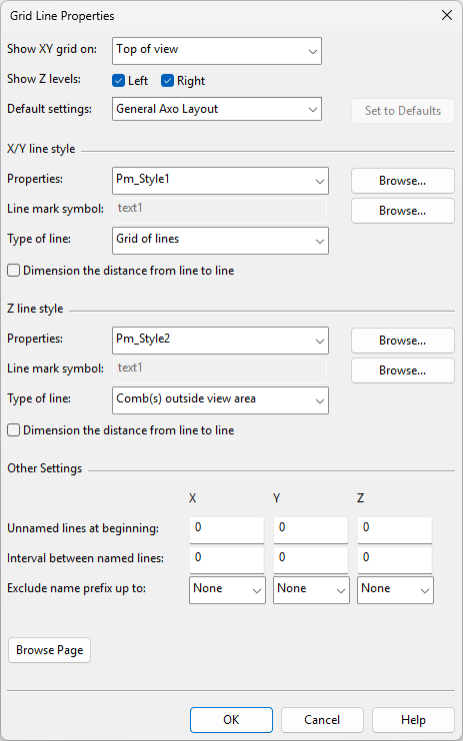 Grid Line Properties

Show XY grid on: Top of view

Show Z levels: Left Right

Default settings: General Axo Layout Set to Defaults

X/Y line style

Properties: Pm_Style1 Browse...

Line mark symbol: text1 Browse...

Type of line: Grid of lines

Dimension the distance from line to line

Z line style

Properties: Pm_Style2 Browse...

Line mark symbol: text1 Browse...

Type of line: Comb(s) outside view area

Dimension the distance from line to line

Other Settings

| | X | Y | Z |
|---|---|---|---|
| Unnamed lines at beginning: | 0 | 0 | 0 |
| Interval between named lines: | 0 | 0 | 0 |
| Exclude name prefix up to: | None | None | None |

Browse Page

OK Cancel Help